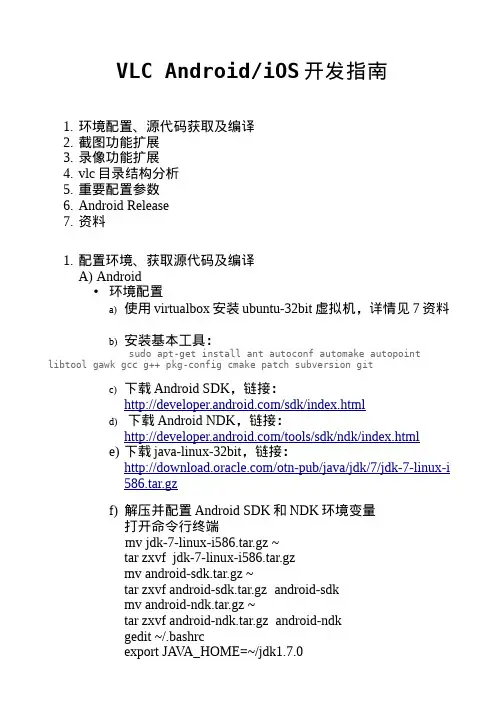 VLC Android/iOS 开发指南

1. 环境配置、源代码获取及编译
2. 截图功能扩展
3. 录像功能扩展
4. vlc 目录结构分析
5. 重要配置参数
6. Android Release
7. 资料

1. 配置环境、获取源代码及编译
A) Android
• 环境配置
a) 使用 virtualbox 安装 ubuntu-32bit 虚拟机，详情见 7 资料

b) 安装基本工具：
sudo apt-get install ant autoconf automake autopoint libtool gawk gcc g++ pkg-config cmake patch subversion git

c) 下载 Android SDK，链接：
http://developer.android.com/sdk/index.html
d) 下载 Android NDK，链接：
http://developer.android.com/tools/sdk/ndk/index.html
e) 下载 java-linux-32bit，链接：
http://download.oracle.com/otn-pub/java/jdk/7/jdk-7-linux-i586.tar.gz

f) 解压并配置 Android SDK 和 NDK 环境变量
打开命令行终端
mv jdk-7-linux-i586.tar.gz ~
tar zxvf jdk-7-linux-i586.tar.gz
mv android-sdk.tar.gz ~
tar zxvf android-sdk.tar.gz android-sdk
mv android-ndk.tar.gz ~
tar zxvf android-ndk.tar.gz android-ndk
gedit ~/.bashrc
export JAVA_HOME=~/jdk1.7.0